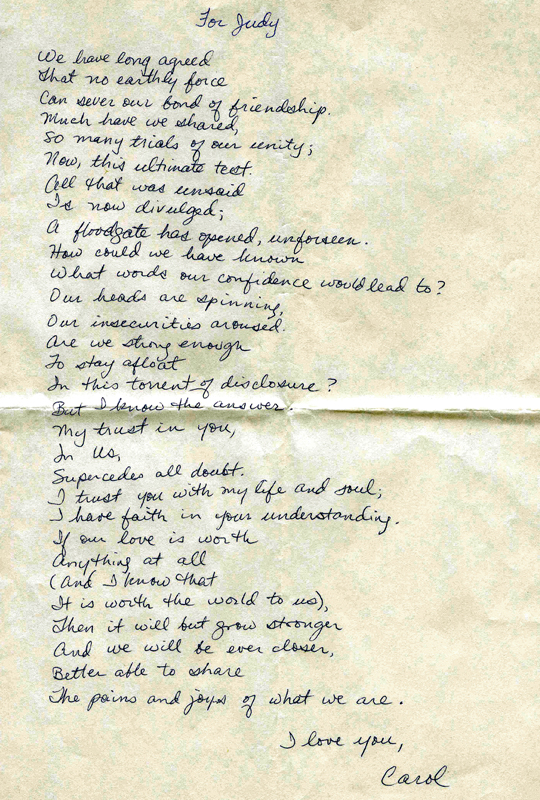 For Judy

We have long agreed
That no earthly force
Can sever our bond of friendship.
Much have we shared,
So many trials of our unity;
Now, this ultimate test.
All that was unsaid
Is now divulged;
A floodgate has opened, unforseen.
How could we have known
What words our confidence would lead to?
Our heads are spinning,
Our insecurities aroused.
Are we strong enough
To stay afloat
In this torrent of disclosure?
But I know the answer.
My trust in you,
In us,
Supercedes all doubt.
I trust you with my life and soul;
I have faith in your understanding.
If our love is worth
Anything at all
(And I know that
It is worth the world to us),
Then it will but grow stronger
And we will be ever closer,
Better able to share
The pains and joys of what we are.

I love you,
Carol